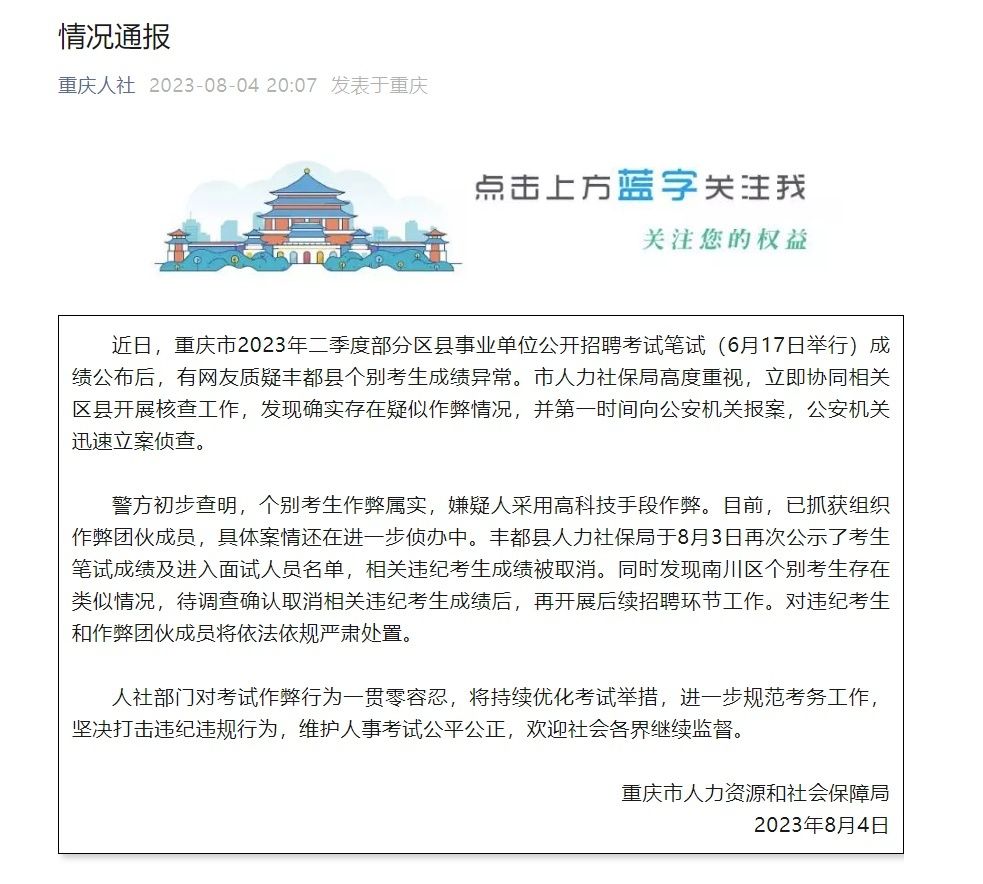 情况通报

重庆人社 2023-08-04 20:07 发表于重庆

点击上方蓝字关注我

关注您的权益

近日，重庆市2023年二季度部分区县事业单位公开招聘考试笔试（6月17日举行）成绩公布后，有网友质疑丰都县个别考生成绩异常。市人力社保局高度重视，立即协同相关区县开展核查工作，发现确实存在疑似作弊情况，并第一时间向公安机关报案，公安机关迅速立案侦查。

警方初步查明，个别考生作弊属实，嫌疑人采用高科技手段作弊。目前，已抓获组织作弊团伙成员，具体案情还在进一步侦办中。丰都县人力社保局于8月3日再次公示了考生笔试成绩及进入面试人员名单，相关违纪考生成绩被取消。同时发现南川区个别考生存在类似情况，待调查确认取消相关违纪考生成绩后，再开展后续招聘环节工作。对违纪考生和作弊团伙成员将依法依规严肃处置。

人社部门对考试作弊行为一贯零容忍，将持续优化考试举措，进一步规范考务工作，坚决打击违纪违规行为，维护人事考试公平公正，欢迎社会各界继续监督。

重庆市人力资源和社会保障局
2023年8月4日